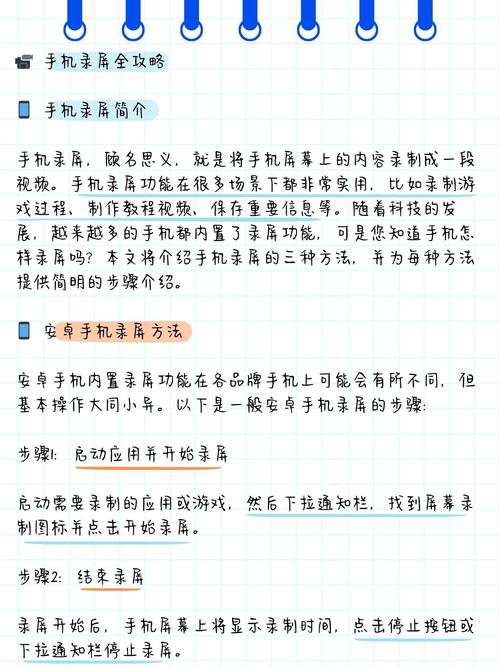 手机录屏全攻略

手机录屏简介

手机录屏，顾名思义，就是将手机屏幕上的内容录制成一段视频。手机录屏功能在很多场景下都非常实用，比如录制游戏过程、制作教程视频、保存重要信息等。随着科技的发展，越来越多的手机都内置了录屏功能，可是您知道手机怎样录屏吗？本文将介绍手机录屏的三种方法，并为每种方法提供简明的步骤介绍。

安卓手机录屏方法

安卓手机内置录屏功能在各品牌手机上可能会有所不同，但基本操作大同小异。以下是一般安卓手机录屏的步骤：

步骤1：启动应用并开始录屏

启动需要录制的应用或游戏，然后下拉通知栏，找到屏幕录制图标并点击开始录屏。

步骤2：结束录屏

录屏开始后，手机屏幕上将显示录制时间，点击停止按钮或下拉通知栏停止录屏。